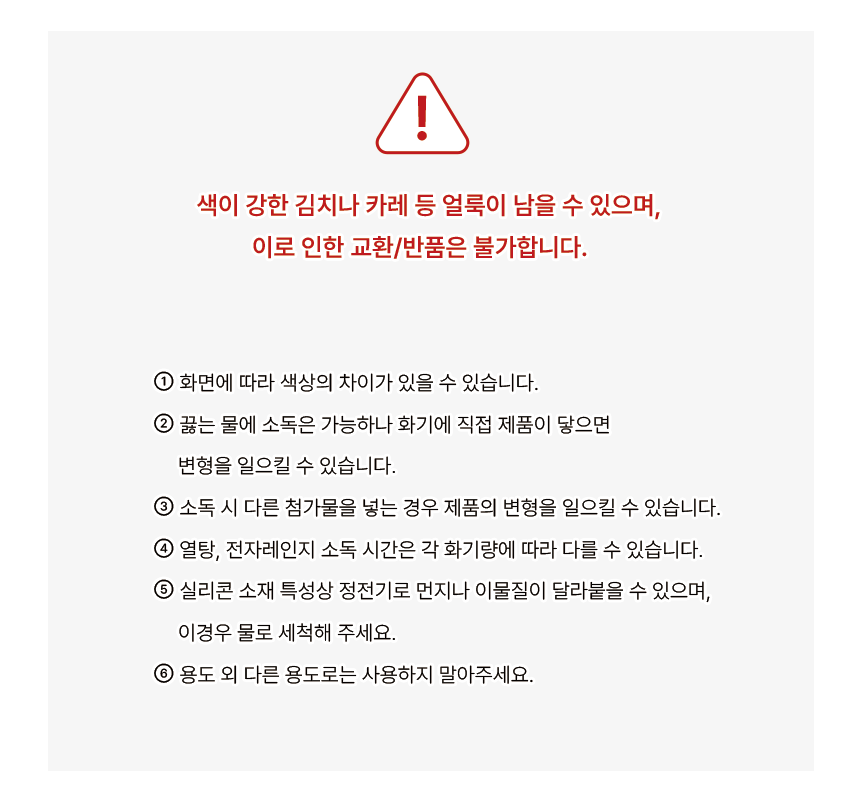 !

색이 강한 김치나 카레 등 얼룩이 남을 수 있으며,
이로 인한 교환/반품은 불가합니다.

① 화면에 따라 색상의 차이가 있을 수 있습니다.

② 끓는 물에 소독은 가능하나 화기에 직접 제품이 닿으면 변형을 일으킬 수 있습니다.

③ 소독 시 다른 첨가물을 넣는 경우 제품의 변형을 일으킬 수 있습니다.

④ 열탕, 전자레인지 소독 시간은 각 화기량에 따라 다를 수 있습니다.

⑤ 실리콘 소재 특성상 정전기로 먼지나 이물질이 달라붙을 수 있으며, 이경우 물로 세척해 주세요.

⑥ 용도 외 다른 용도로는 사용하지 말아주세요.